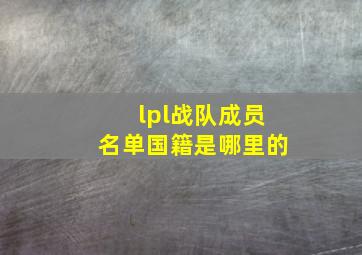 lpl战队成员
名单国籍是哪里的